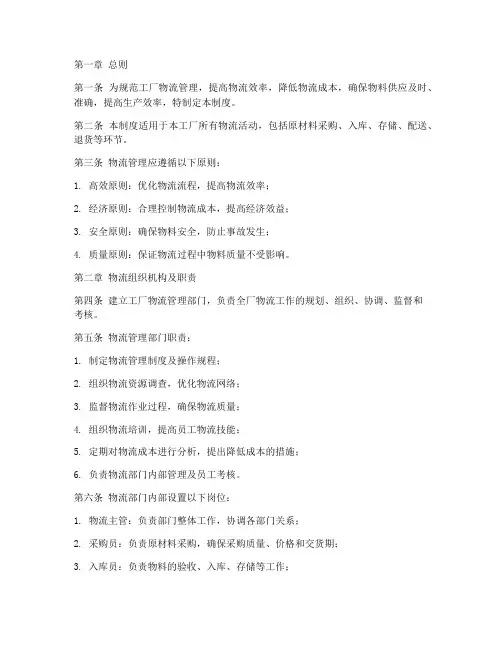 第一章 总则

第一条 为规范工厂物流管理，提高物流效率，降低物流成本，确保物料供应及时、准确，提高生产效率，特制定本制度。

第二条 本制度适用于本工厂所有物流活动，包括原材料采购、入库、存储、配送、退货等环节。

第三条 物流管理应遵循以下原则：

1. 高效原则：优化物流流程，提高物流效率；

2. 经济原则：合理控制物流成本，提高经济效益；

3. 安全原则：确保物料安全，防止事故发生；

4. 质量原则：保证物流过程中物料质量不受影响。

第二章 物流组织机构及职责

第四条 建立工厂物流管理部门，负责全厂物流工作的规划、组织、协调、监督和考核。

第五条 物流管理部门职责：

1. 制定物流管理制度及操作规程；

2. 组织物流资源调查，优化物流网络；

3. 监督物流作业过程，确保物流质量；

4. 组织物流培训，提高员工物流技能；

5. 定期对物流成本进行分析，提出降低成本的措施；

6. 负责物流部门内部管理及员工考核。

第六条 物流部门内部设置以下岗位：

1. 物流主管：负责部门整体工作，协调各部门关系；

2. 采购员：负责原材料采购，确保采购质量、价格和交货期；

3. 入库员：负责物料的验收、入库、存储等工作；